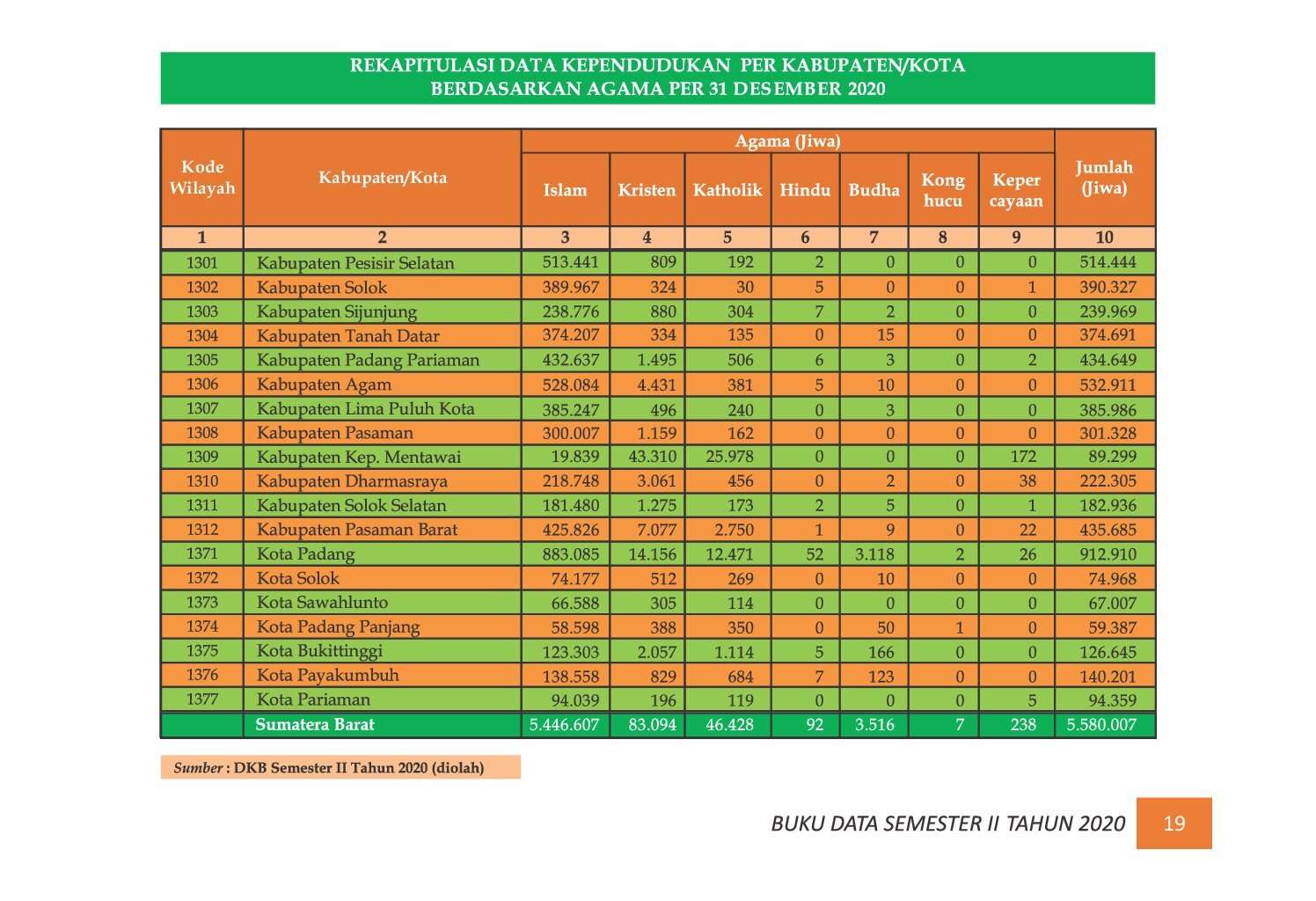 REKAPITULASI DATA KEPENDUDUKAN PER KABUPATEN/KOTA
BERDASARKAN AGAMA PER 31 DESEMBER 2020

| Kode Wilayah | Kabupaten/Kota | Agama (Jiwa) | | | | | | | Jumlah (Jiwa) |
|---|---|---|---|---|---|---|---|---|---|
| | | Islam | Kristen | Katholik | Hindu | Budha | Kong hucu | Keper cayaan | |
| 1 | 2 | 3 | 4 | 5 | 6 | 7 | 8 | 9 | 10 |
| 1301 | Kabupaten Pesisir Selatan | 513.441 | 809 | 192 | 2 | 0 | 0 | 0 | 514.444 |
| 1302 | Kabupaten Solok | 389.967 | 324 | 30 | 5 | 0 | 0 | 1 | 390.327 |
| 1303 | Kabupaten Sijunjung | 238.776 | 880 | 304 | 7 | 2 | 0 | 0 | 239.969 |
| 1304 | Kabupaten Tanah Datar | 374.207 | 334 | 135 | 0 | 15 | 0 | 0 | 374.691 |
| 1305 | Kabupaten Padang Pariaman | 432.637 | 1.495 | 506 | 6 | 3 | 0 | 2 | 434.649 |
| 1306 | Kabupaten Agam | 528.084 | 4.431 | 381 | 5 | 10 | 0 | 0 | 532.911 |
| 1307 | Kabupaten Lima Puluh Kota | 385.247 | 496 | 240 | 0 | 3 | 0 | 0 | 385.986 |
| 1308 | Kabupaten Pasaman | 300.007 | 1.159 | 162 | 0 | 0 | 0 | 0 | 301.328 |
| 1309 | Kabupaten Kep. Mentawai | 19.839 | 43.310 | 25.978 | 0 | 0 | 0 | 172 | 89.299 |
| 1310 | Kabupaten Dharmasraya | 218.748 | 3.061 | 456 | 0 | 2 | 0 | 38 | 222.305 |
| 1311 | Kabupaten Solok Selatan | 181.480 | 1.275 | 173 | 2 | 5 | 0 | 1 | 182.936 |
| 1312 | Kabupaten Pasaman Barat | 425.826 | 7.077 | 2.750 | 1 | 9 | 0 | 22 | 435.685 |
| 1371 | Kota Padang | 883.085 | 14.156 | 12.471 | 52 | 3.118 | 2 | 26 | 912.910 |
| 1372 | Kota Solok | 74.177 | 512 | 269 | 0 | 10 | 0 | 0 | 74.968 |
| 1373 | Kota Sawahlunto | 66.588 | 305 | 114 | 0 | 0 | 0 | 0 | 67.007 |
| 1374 | Kota Padang Panjang | 58.598 | 388 | 350 | 0 | 50 | 1 | 0 | 59.387 |
| 1375 | Kota Bukittinggi | 123.303 | 2.057 | 1.114 | 5 | 166 | 0 | 0 | 126.645 |
| 1376 | Kota Payakumbuh | 138.558 | 829 | 684 | 7 | 123 | 0 | 0 | 140.201 |
| 1377 | Kota Pariaman | 94.039 | 196 | 119 | 0 | 0 | 0 | 5 | 94.359 |
| | Sumatera Barat | 5.446.607 | 83.094 | 46.428 | 92 | 3.516 | 7 | 238 | 5.580.007 |

Sumber : DKB Semester II Tahun 2020 (diolah)

BUKU DATA SEMESTER II TAHUN 2020 19